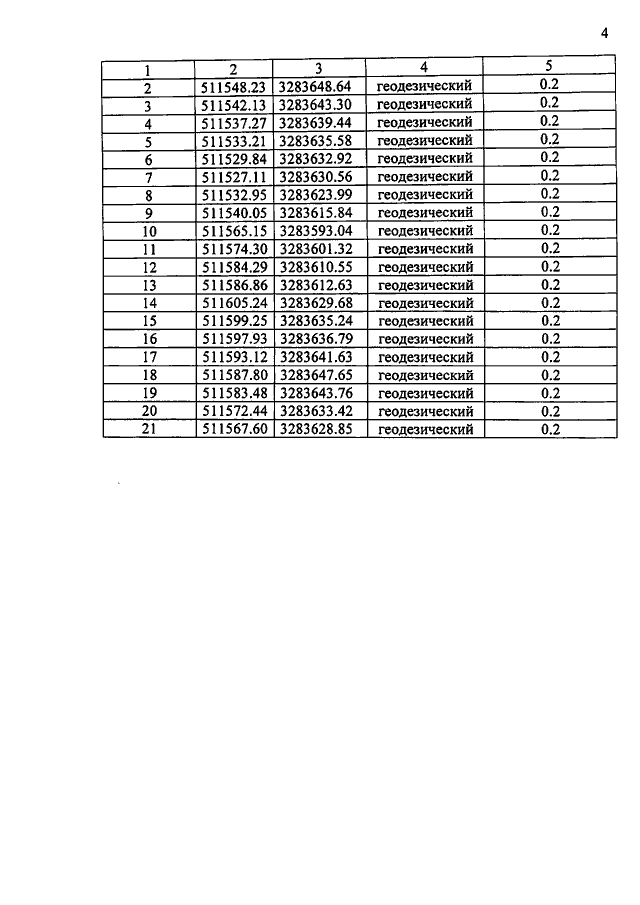 4

| 1 | 2 | 3 | 4 | 5 |
|---|---|---|---|---|
| 2 | 511548.23 | 3283648.64 | геодезический | 0.2 |
| 3 | 511542.13 | 3283643.30 | геодезический | 0.2 |
| 4 | 511537.27 | 3283639.44 | геодезический | 0.2 |
| 5 | 511533.21 | 3283635.58 | геодезический | 0.2 |
| 6 | 511529.84 | 3283632.92 | геодезический | 0.2 |
| 7 | 511527.11 | 3283630.56 | геодезический | 0.2 |
| 8 | 511532.95 | 3283623.99 | геодезический | 0.2 |
| 9 | 511540.05 | 3283615.84 | геодезический | 0.2 |
| 10 | 511565.15 | 3283593.04 | геодезический | 0.2 |
| 11 | 511574.30 | 3283601.32 | геодезический | 0.2 |
| 12 | 511584.29 | 3283610.55 | геодезический | 0.2 |
| 13 | 511586.86 | 3283612.63 | геодезический | 0.2 |
| 14 | 511605.24 | 3283629.68 | геодезический | 0.2 |
| 15 | 511599.25 | 3283635.24 | геодезический | 0.2 |
| 16 | 511597.93 | 3283636.79 | геодезический | 0.2 |
| 17 | 511593.12 | 3283641.63 | геодезический | 0.2 |
| 18 | 511587.80 | 3283647.65 | геодезический | 0.2 |
| 19 | 511583.48 | 3283643.76 | геодезический | 0.2 |
| 20 | 511572.44 | 3283633.42 | геодезический | 0.2 |
| 21 | 511567.60 | 3283628.85 | геодезический | 0.2 |